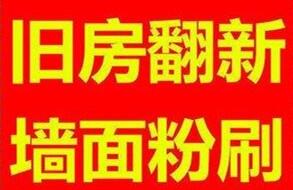 旧房翻新

墙面粉刷